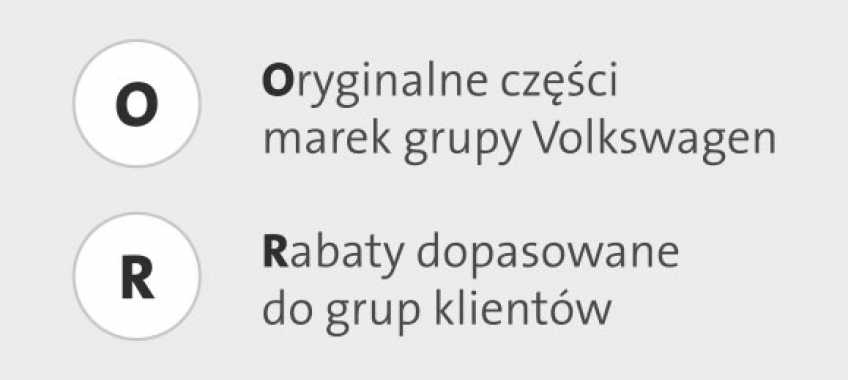 O

Oryginalne części marek grupy Volkswagen

R

Rabaty dopasowane do grup klientów